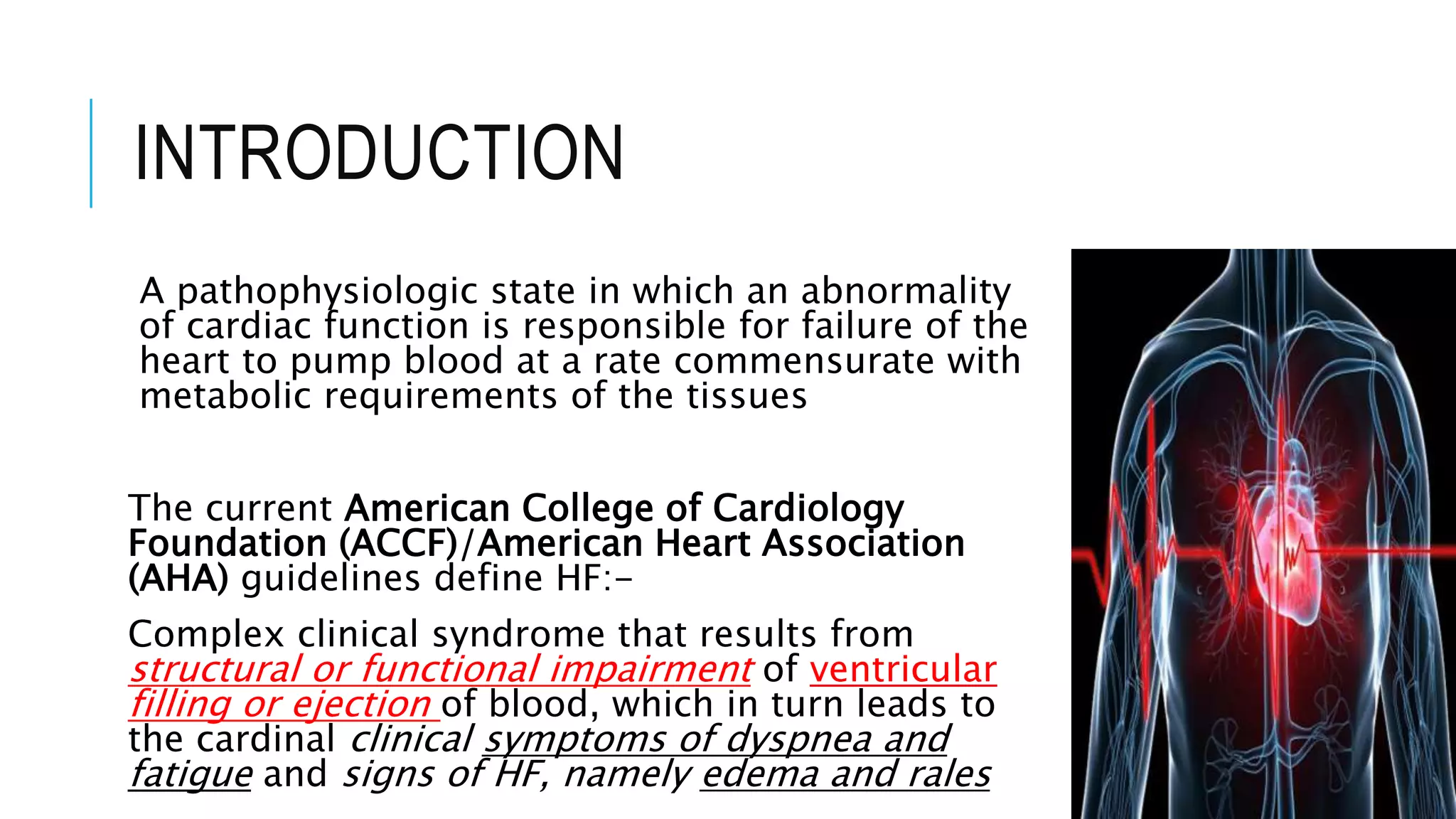 INTRODUCTION

A pathophysiologic state in which an abnormality of cardiac function is responsible for failure of the heart to pump blood at a rate commensurate with metabolic requirements of the tissues

The current American College of Cardiology Foundation (ACCF)/American Heart Association (AHA) guidelines define HF:-

Complex clinical syndrome that results from structural or functional impairment of ventricular filling or ejection of blood, which in turn leads to the cardinal clinical symptoms of dyspnea and fatigue and signs of HF, namely edema and rales